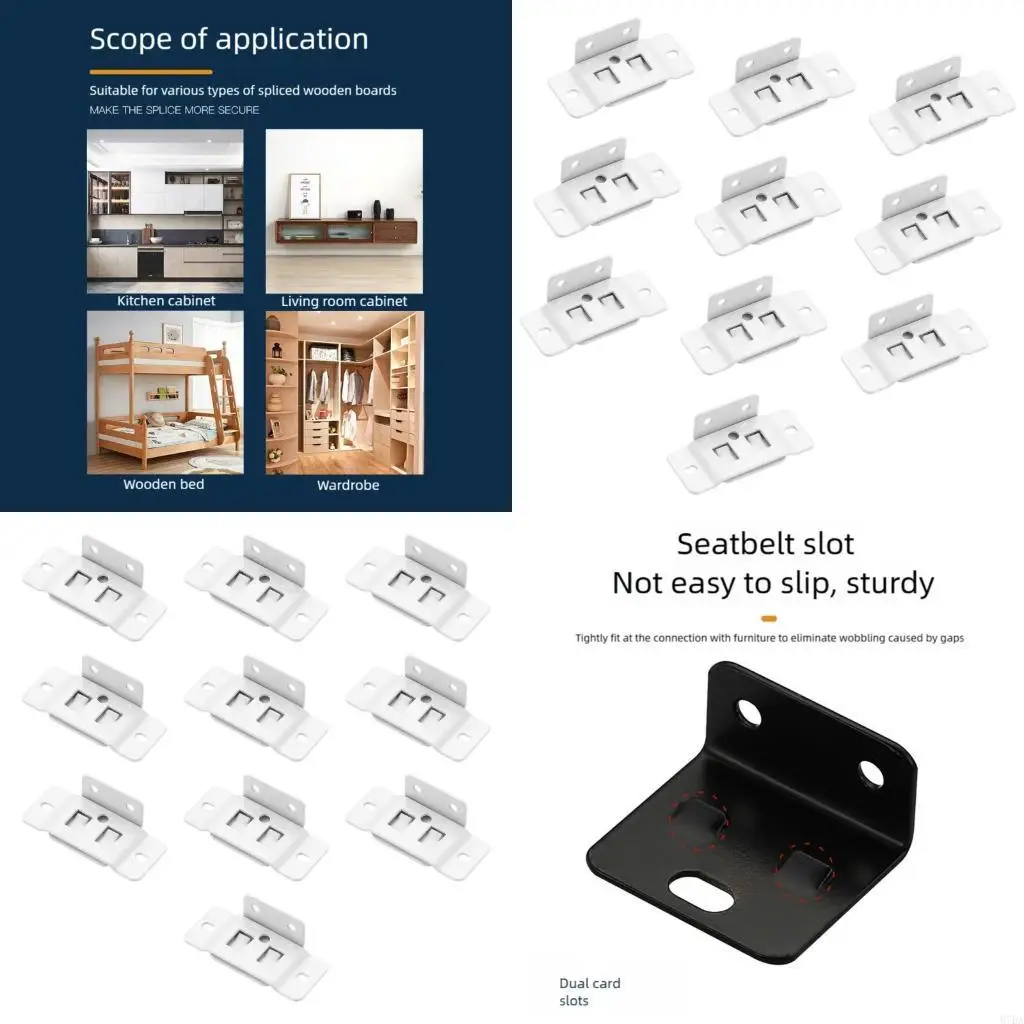 Scope of application

Suitable for various types of spliced wooden boards

MAKE THE SPLICE MORE SECURE

Kitchen cabinet

Living room cabinet

Wooden bed

Wardrobe

Seatbelt slot
Not easy to slip, sturdy

Tightly fit at the connection with furniture to eliminate wobbling caused by gaps

Dual card slots